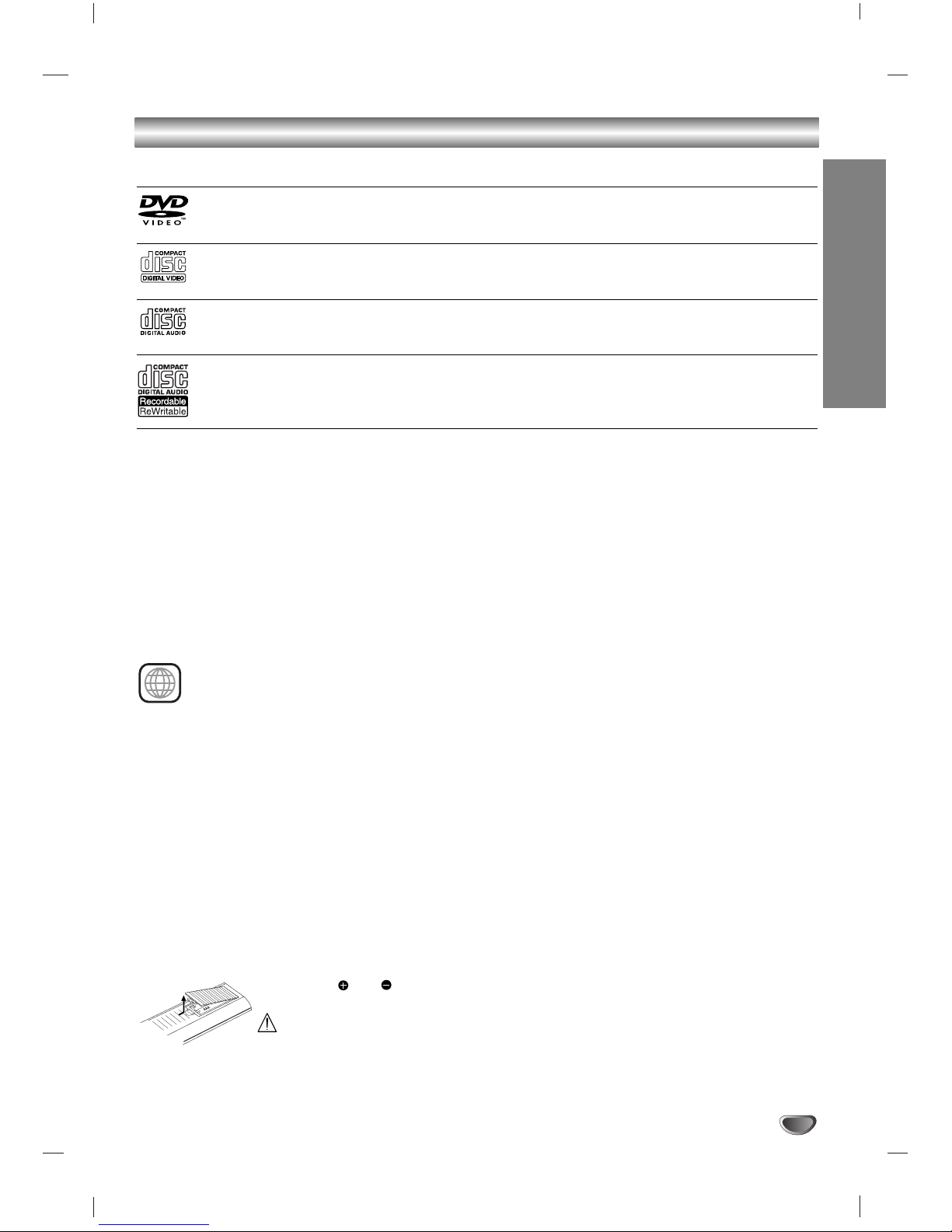 DVD
VIDEO

COMPACT
disc
DIGITAL VIDEO

COMPACT
disc
DIGITAL AUDIO

COMPACT
disc
DIGITAL AUDIO
Recordable
ReWritable